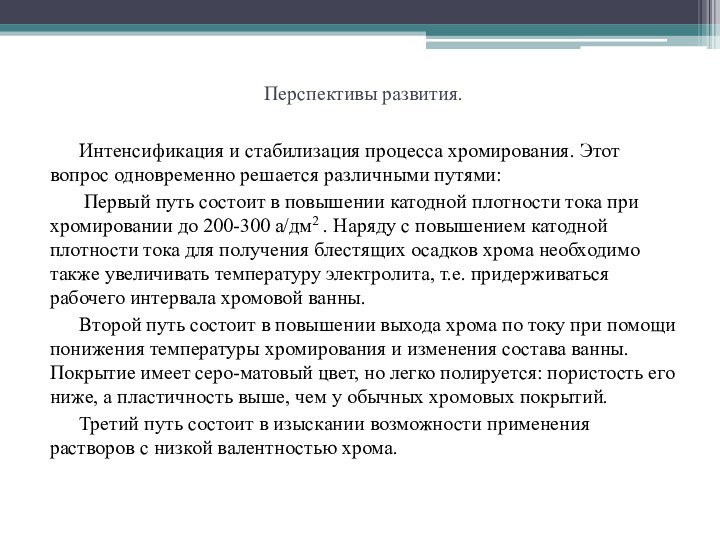 Перспективы развития.

Интенсификация и стабилизация процесса хромирования. Этот вопрос одновременно решается различными путями:

Первый путь состоит в повышении катодной плотности тока при хромировании до 200-300 а/дм$^2$ . Наряду с повышением катодной плотности тока для получения блестящих осадков хрома необходимо также увеличивать температуру электролита, т.е. придерживаться рабочего интервала хромовой ванны.

Второй путь состоит в повышении выхода хрома по току при помощи понижения температуры хромирования и изменения состава ванны. Покрытие имеет серо-матовый цвет, но легко полируется: пористость его ниже, а пластичность выше, чем у обычных хромовых покрытий.

Третий путь состоит в изыскании возможности применения растворов с низкой валентностью хрома.